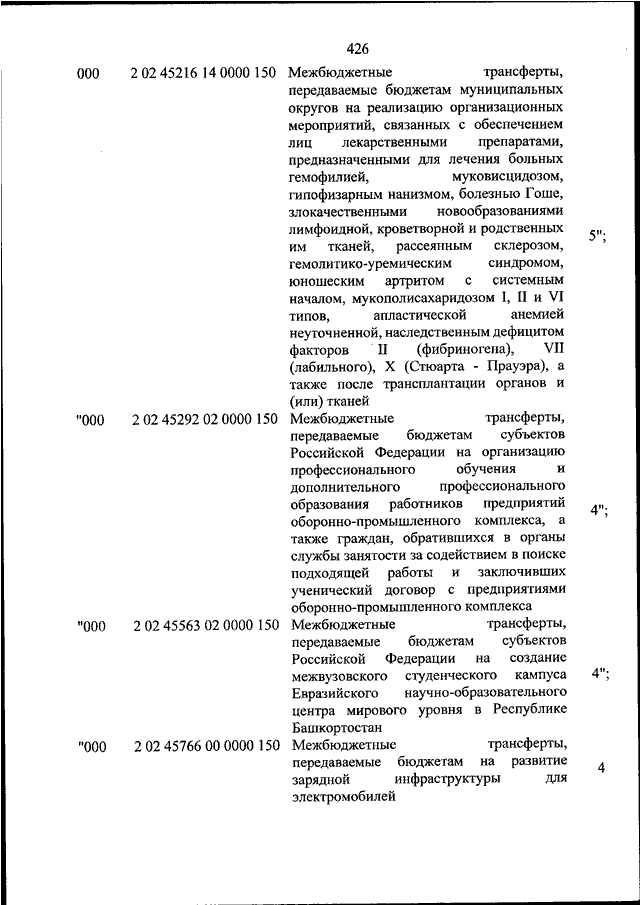 426

| | | | |
|---|---|---|---|
| 000 | 2 02 45216 14 0000 150 | Межбюджетные трансферты, передаваемые бюджетам муниципальных округов на реализацию организационных мероприятий, связанных с обеспечением лиц лекарственными препаратами, предназначенными для лечения больных гемофилией, муковисцидозом, гипофизарным нанизмом, болезнью Гоше, злокачественными новообразованиями лимфоидной, кроветворной и родственных им тканей, рассеянным склерозом, гемолитико-уремическим синдромом, юношеским артритом с системным началом, мукополисахаридозом I, II и VI типов, апластической анемией неуточненной, наследственным дефицитом факторов II (фибриногена), VII (лабильного), X (Стюарта - Прауэра), а также после трансплантации органов и (или) тканей | 5"; |
| "000 | 2 02 45292 02 0000 150 | Межбюджетные трансферты, передаваемые бюджетам субъектов Российской Федерации на организацию профессионального обучения и дополнительного профессионального образования работников предприятий оборонно-промышленного комплекса, а также граждан, обратившихся в органы службы занятости за содействием в поиске подходящей работы и заключивших ученический договор с предприятиями оборонно-промышленного комплекса | 4"; |
| "000 | 2 02 45563 02 0000 150 | Межбюджетные трансферты, передаваемые бюджетам субъектов Российской Федерации на создание межвузовского студенческого кампуса Евразийского научно-образовательного центра мирового уровня в Республике Башкортостан | 4"; |
| "000 | 2 02 45766 00 0000 150 | Межбюджетные трансферты, передаваемые бюджетам на развитие зарядной инфраструктуры для электромобилей | 4 |